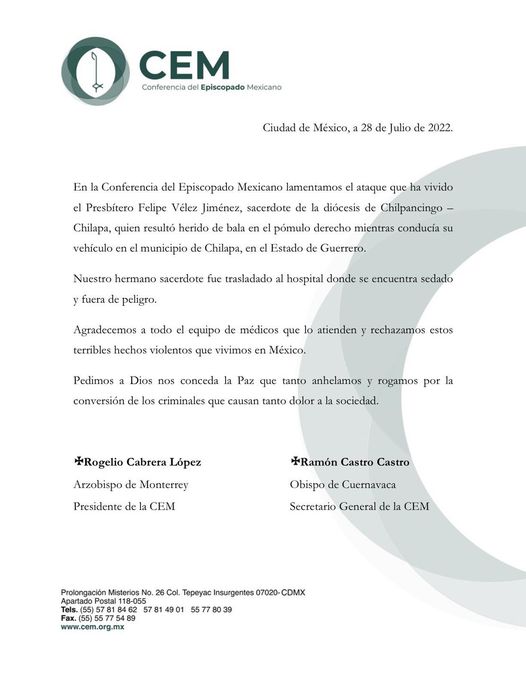 CEM
Conferencia del Episcopado Mexicano

Ciudad de México, a 28 de Julio de 2022.

En la Conferencia del Episcopado Mexicano lamentamos el ataque que ha vivido el Presbítero Felipe Vélez Jiménez, sacerdote de la diócesis de Chilpancingo – Chilapa, quien resultó herido de bala en el pómulo derecho mientras conducía su vehículo en el municipio de Chilapa, en el Estado de Guerrero.

Nuestro hermano sacerdote fue trasladado al hospital donde se encuentra sedado y fuera de peligro.

Agradecemos a todo el equipo de médicos que lo atienden y rechazamos estos terribles hechos violentos que vivimos en México.

Pedimos a Dios nos conceda la Paz que tanto anhelamos y rogamos por la conversión de los criminales que causan tanto dolor a la sociedad.

✠Rogelio Cabrera López
Arzobispo de Monterrey
Presidente de la CEM

✠Ramón Castro Castro
Obispo de Cuernavaca
Secretario General de la CEM

Prolongación Misterios No. 26 Col. Tepeyac Insurgentes 07020- CDMX
Apartado Postal 118-055
Tels. (55) 57 81 84 62 57 81 49 01 55 77 80 39
Fax. (55) 55 77 54 89
www.cem.org.mx